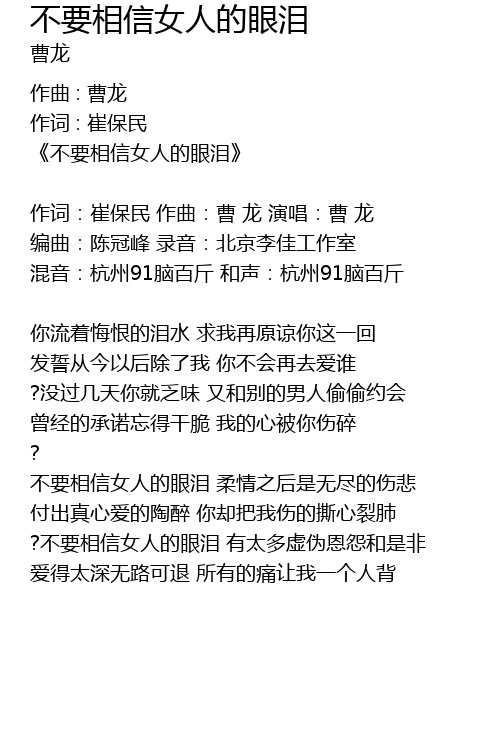 不要相信女人的眼泪
曹龙

作曲 : 曹龙
作词 : 崔保民
《不要相信女人的眼泪》

作词：崔保民 作曲：曹 龙 演唱：曹 龙
编曲：陈冠峰 录音：北京李佳工作室
混音：杭州91脑百斤 和声：杭州91脑百斤

你流着悔恨的泪水 求我再原谅你这一回
发誓从今以后除了我 你不会再去爱谁
?没过几天你就乏味 又和别的男人偷偷约会
曾经的承诺忘得干脆 我的心被你伤碎
?
不要相信女人的眼泪 柔情之后是无尽的伤悲
付出真心爱的陶醉 你却把我伤的撕心裂肺
?不要相信女人的眼泪 有太多虚伪恩怨和是非
爱得太深无路可退 所有的痛让我一个人背